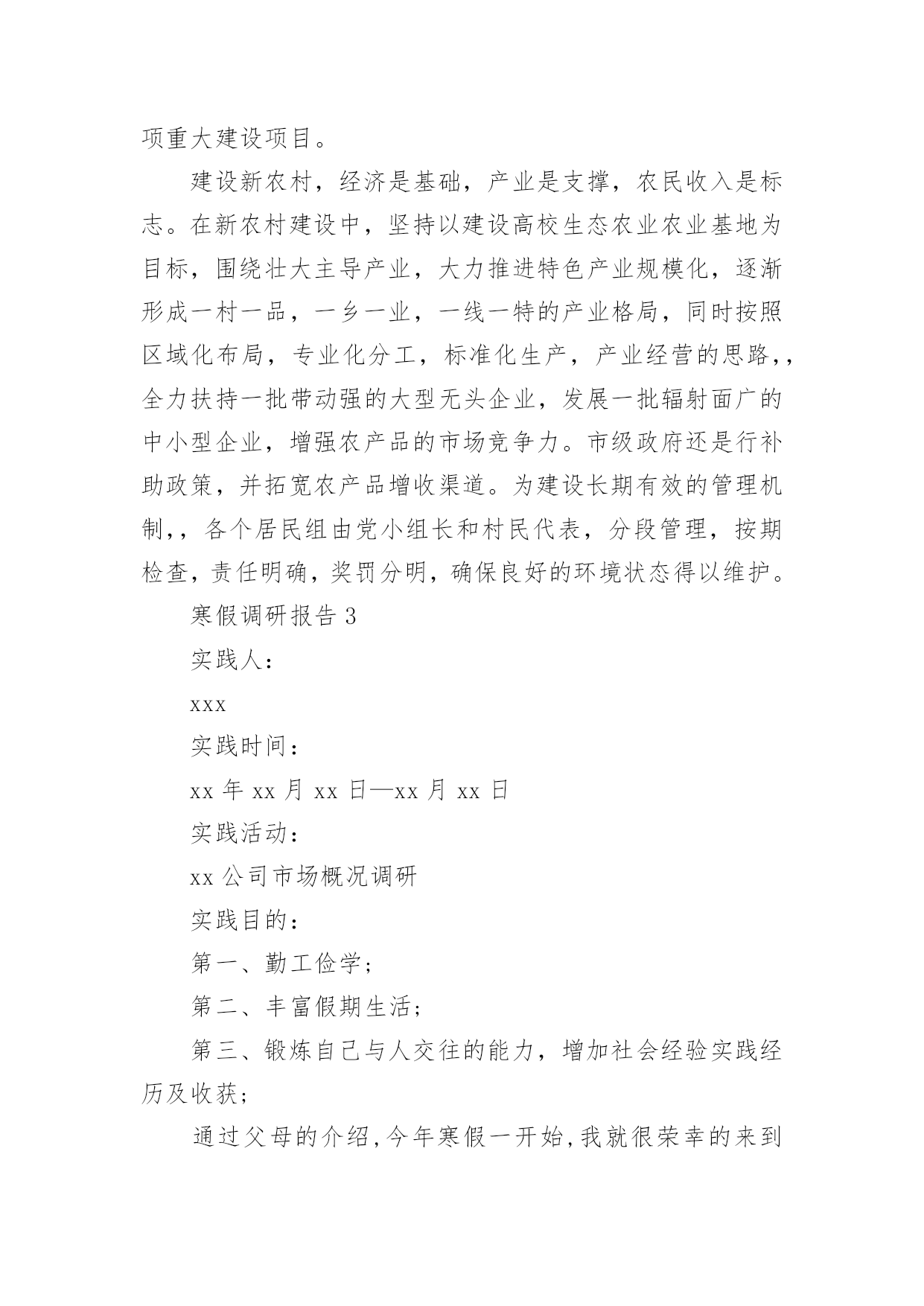 项重大建设项目。

建设新农村，经济是基础，产业是支撑，农民收入是标志。在新农村建设中，坚持以建设高校生态农业农业基地为目标，围绕壮大主导产业，大力推进特色产业规模化，逐渐形成一村一品，一乡一业，一线一特的产业格局，同时按照区域化布局，专业化分工，标准化生产，产业经营的思路,，全力扶持一批带动强的大型无头企业，发展一批辐射面广的中小型企业，增强农产品的市场竞争力。市级政府还是行补助政策，并拓宽农产品增收渠道。为建设长期有效的管理机制,，各个居民组由党小组长和村民代表，分段管理，按期检查，责任明确，奖罚分明，确保良好的环境状态得以维护。

寒假调研报告 3

实践人：

xxx

实践时间：

xx 年 xx 月 xx 日—xx 月 xx 日

实践活动：

xx 公司市场概况调研

实践目的：

第一、勤工俭学；

第二、丰富假期生活；

第三、锻炼自己与人交往的能力，增加社会经验实践经历及收获；

通过父母的介绍，今年寒假一开始，我就很荣幸的来到